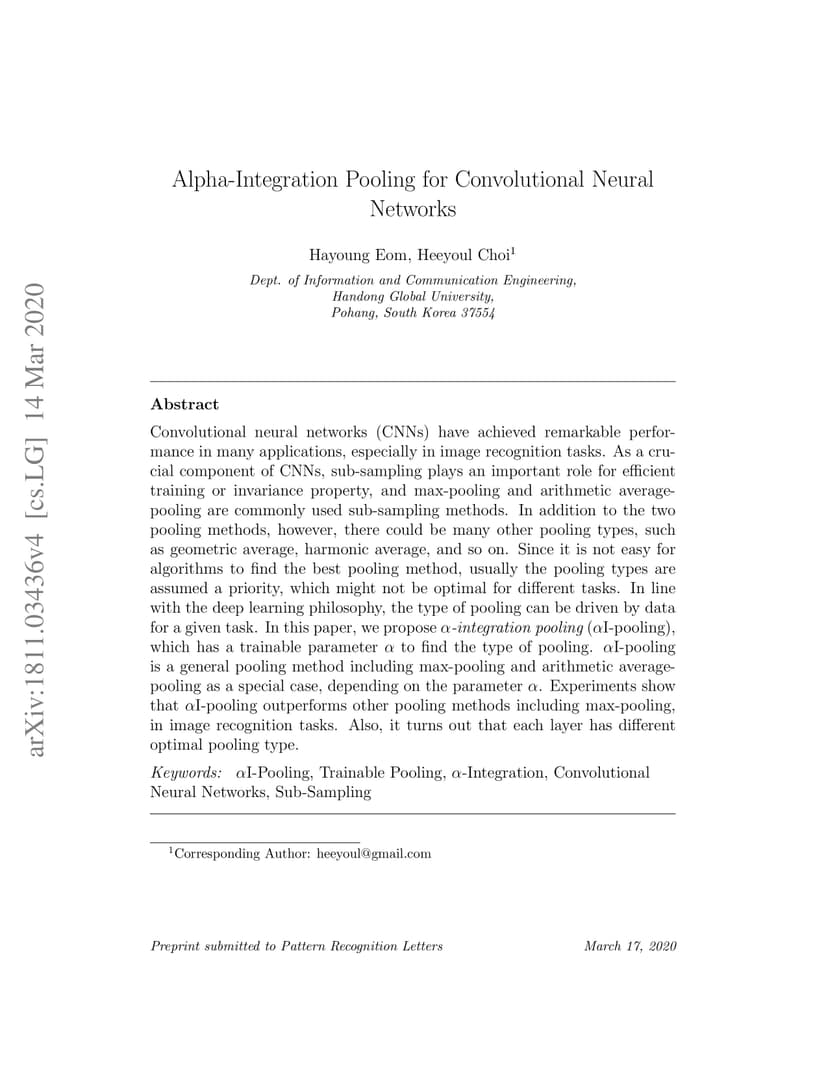 arXiv:1811.03436v4 [cs.LG] 14 Mar 2020

Alpha-Integration Pooling for Convolutional Neural Networks

Hayoung Eom, Heeyoul Choi$^1$

Dept. of Information and Communication Engineering, Handong Global University, Pohang, South Korea 37554

Abstract

Convolutional neural networks (CNNs) have achieved remarkable performance in many applications, especially in image recognition tasks. As a crucial component of CNNs, sub-sampling plays an important role for efficient training or invariance property, and max-pooling and arithmetic average-pooling are commonly used sub-sampling methods. In addition to the two pooling methods, however, there could be many other pooling types, such as geometric average, harmonic average, and so on. Since it is not easy for algorithms to find the best pooling method, usually the pooling types are assumed a priority, which might not be optimal for different tasks. In line with the deep learning philosophy, the type of pooling can be driven by data for a given task. In this paper, we propose $\alpha$-integration pooling ($\alpha$I-pooling), which has a trainable parameter $\alpha$ to find the type of pooling. $\alpha$I-pooling is a general pooling method including max-pooling and arithmetic average-pooling as a special case, depending on the parameter $\alpha$. Experiments show that $\alpha$I-pooling outperforms other pooling methods including max-pooling, in image recognition tasks. Also, it turns out that each layer has different optimal pooling type.

Keywords: $\alpha$I-Pooling, Trainable Pooling, $\alpha$-Integration, Convolutional Neural Networks, Sub-Sampling

$^1$Corresponding Author: heeyoul@gmail.com

Preprint submitted to Pattern Recognition Letters

March 17, 2020